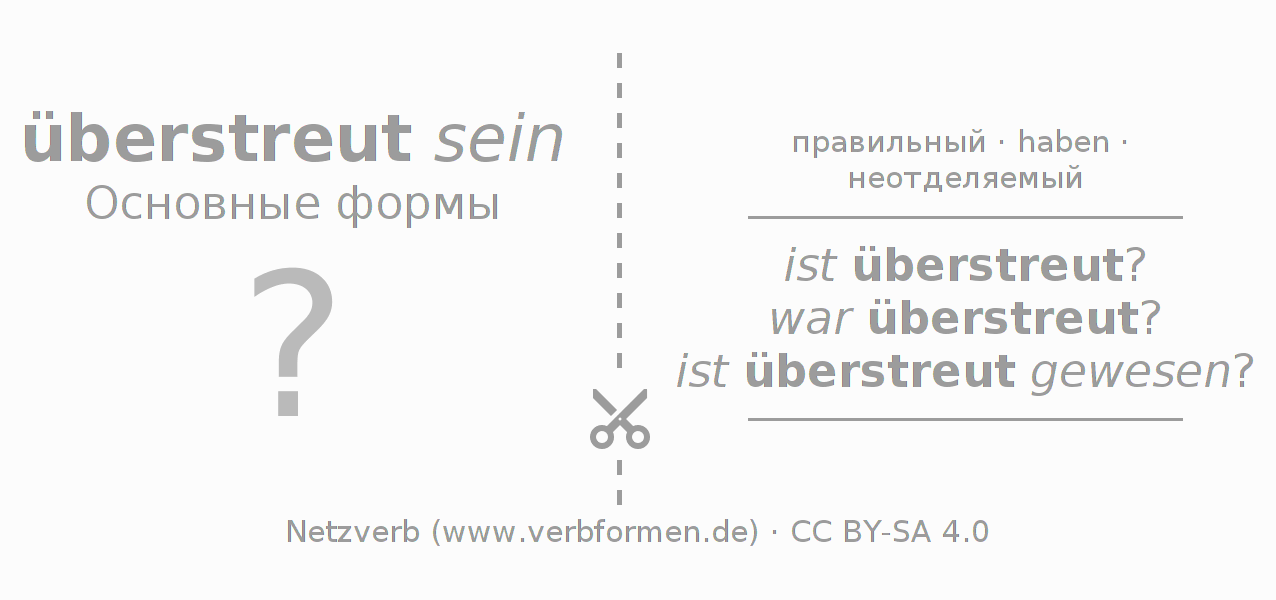 überstreut sein
Основные формы

?

правильный · haben · неотделяемый

ist überstreut?
war überstreut?
ist überstreut gewesen?

Netzverb (www.verbformen.de) · CC BY-SA 4.0